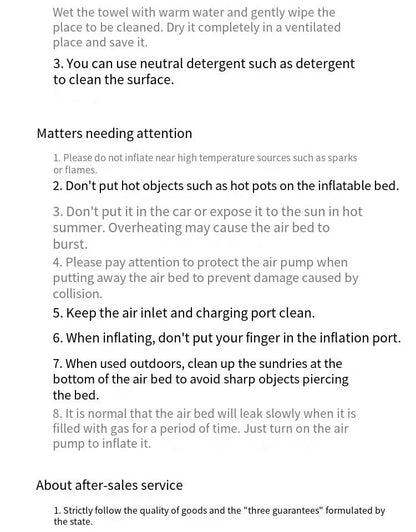 Wet the towel with warm water and gently wipe the place to be cleaned. Dry it completely in a ventilated place and save it.

3. You can use neutral detergent such as detergent to clean the surface.

Matters needing attention

1. Please do not inflate near high temperature sources such as sparks or flames.

2. Don't put hot objects such as hot pots on the inflatable bed.

3. Don't put it in the car or expose it to the sun in hot summer. Overheating may cause the air bed to burst.

4. Please pay attention to protect the air pump when putting away the air bed to prevent damage caused by collision.

5. Keep the air inlet and charging port clean.

6. When inflating, don't put your finger in the inflation port.

7. When used outdoors, clean up the sundries at the bottom of the air bed to avoid sharp objects piercing the bed.

8. It is normal that the air bed will leak slowly when it is filled with gas for a period of time. Just turn on the air pump to inflate it.

About after-sales service

1. Strictly follow the quality of goods and the "three guarantees" formulated by the state.